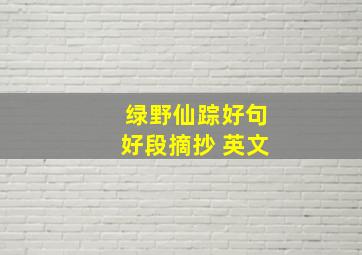 绿野仙踪好句
好段摘抄 英文